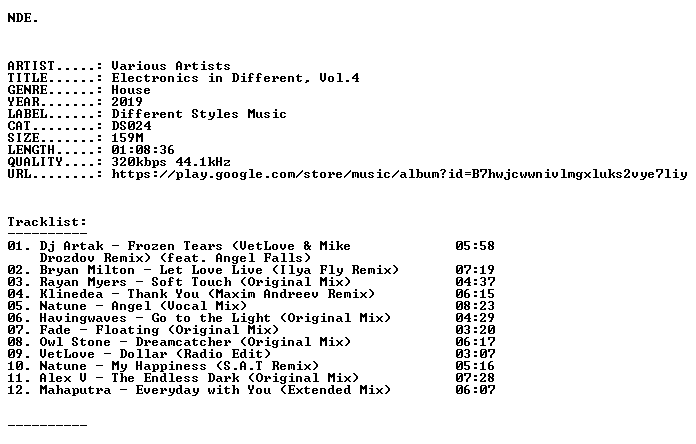 NDE.

ARTIST.....: Various Artists
TITLE......: Electronics in Different, Vol.4
GENRE......: House
YEAR.......: 2019
LABEL......: Different Styles Music
CAT........: DS024
SIZE.......: 159M
LENGTH.....: 01:08:36
QUALITY....: 320kbps 44.1kHz
URL........: https://play.google.com/store/music/album?id=B7hwjcwwnivlmgxluks2vye7liy

Tracklist:
----------
01. Dj Artak - Frozen Tears (VetLove & Mike Drozdov Remix) (feat. Angel Falls) 05:58
02. Bryan Milton - Let Love Live (Ilya Fly Remix) 07:19
03. Rayan Myers - Soft Touch (Original Mix) 04:37
04. Klinedea - Thank You (Maxim Andreev Remix) 06:15
05. Natune - Angel (Vocal Mix) 08:23
06. Havingwaves - Go to the Light (Original Mix) 04:29
07. Fade - Floating (Original Mix) 03:20
08. Owl Stone - Dreamcatcher (Original Mix) 06:17
09. VetLove - Dollar (Radio Edit) 03:07
10. Natune - My Happiness (S.A.T Remix) 05:16
11. Alex V - The Endless Dark (Original Mix) 07:28
12. Mahaputra - Everyday with You (Extended Mix) 06:07

----------